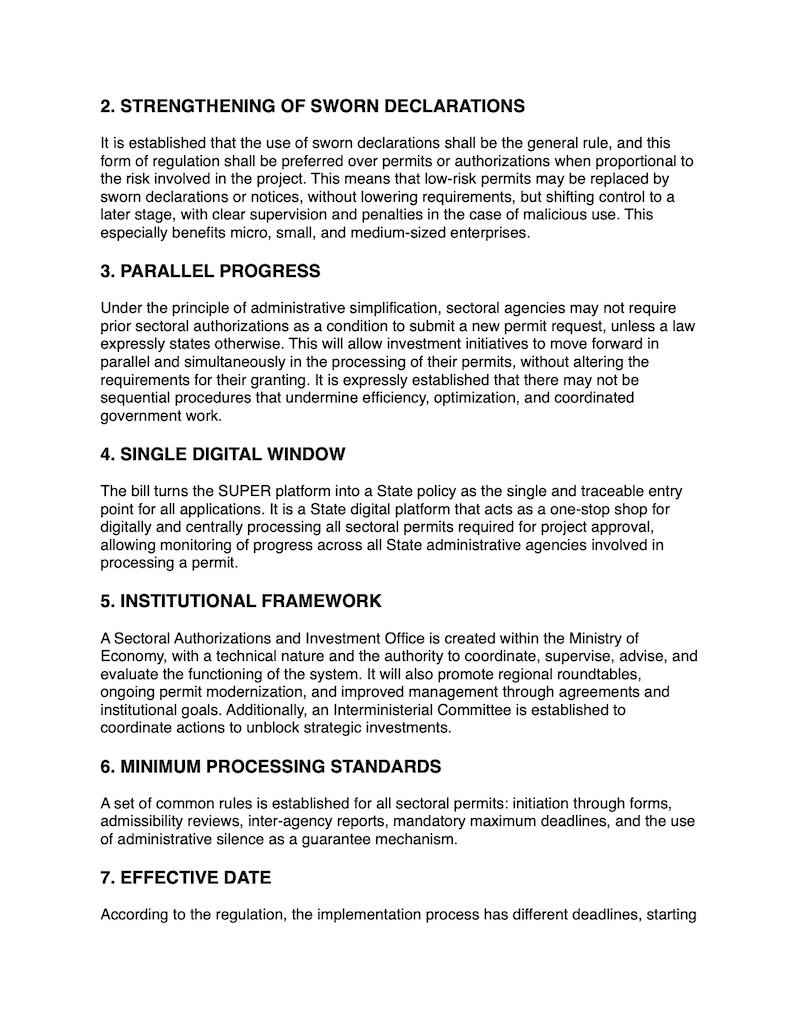 2. STRENGTHENING OF SWORN DECLARATIONS

It is established that the use of sworn declarations shall be the general rule, and this form of regulation shall be preferred over permits or authorizations when proportional to the risk involved in the project. This means that low-risk permits may be replaced by sworn declarations or notices, without lowering requirements, but shifting control to a later stage, with clear supervision and penalties in the case of malicious use. This especially benefits micro, small, and medium-sized enterprises.

3. PARALLEL PROGRESS

Under the principle of administrative simplification, sectoral agencies may not require prior sectoral authorizations as a condition to submit a new permit request, unless a law expressly states otherwise. This will allow investment initiatives to move forward in parallel and simultaneously in the processing of their permits, without altering the requirements for their granting. It is expressly established that there may not be sequential procedures that undermine efficiency, optimization, and coordinated government work.

4. SINGLE DIGITAL WINDOW

The bill turns the SUPER platform into a State policy as the single and traceable entry point for all applications. It is a State digital platform that acts as a one-stop shop for digitally and centrally processing all sectoral permits required for project approval, allowing monitoring of progress across all State administrative agencies involved in processing a permit.

5. INSTITUTIONAL FRAMEWORK

A Sectoral Authorizations and Investment Office is created within the Ministry of Economy, with a technical nature and the authority to coordinate, supervise, advise, and evaluate the functioning of the system. It will also promote regional roundtables, ongoing permit modernization, and improved management through agreements and institutional goals. Additionally, an Interministerial Committee is established to coordinate actions to unblock strategic investments.

6. MINIMUM PROCESSING STANDARDS

A set of common rules is established for all sectoral permits: initiation through forms, admissibility reviews, inter-agency reports, mandatory maximum deadlines, and the use of administrative silence as a guarantee mechanism.

7. EFFECTIVE DATE

According to the regulation, the implementation process has different deadlines, starting